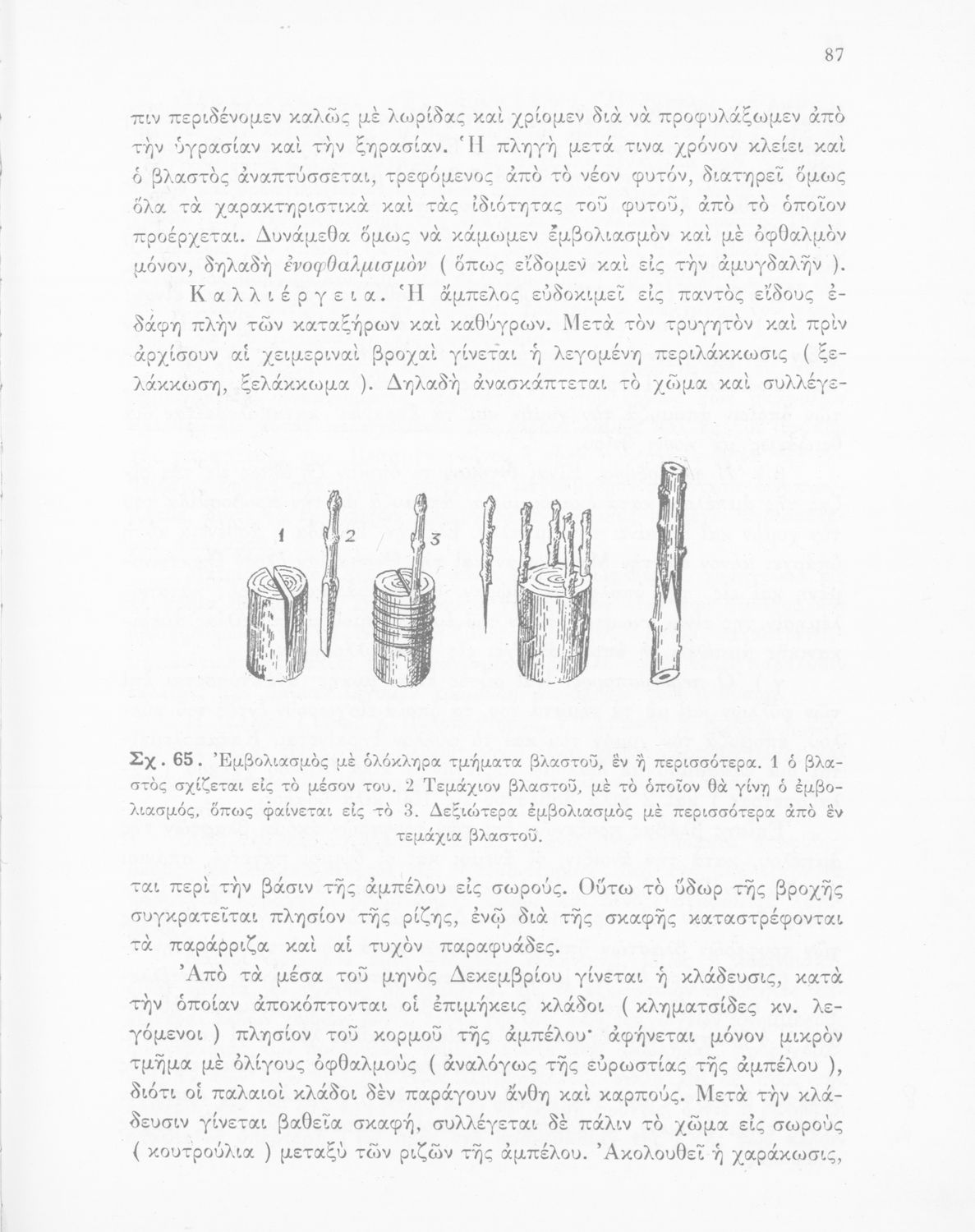 87

πιν περιδένομεν καλῶς μὲ λωρίδας καὶ χρίομεν διὰ νὰ προφυλάξωμεν ἀπὸ τὴν ὑγρασίαν καὶ τὴν ξηρασίαν. Ἡ πληγὴ μετά τινα χρόνον κλείει καὶ ὁ βλαστὸς ἀναπτύσσεται, τρεφόμενος ἀπὸ τὸ νέον φυτόν, διατηρεῖ ὅμως ὅλα τὰ χαρακτηριστικὰ καὶ τὰς ἰδιότητας τοῦ φυτοῦ, ἀπὸ τὸ ὁποῖον προέρχεται. Δυνάμεθα ὅμως νὰ κάμωμεν ἐμβολιασμὸν καὶ μὲ ὀφθαλμὸν μόνον, δηλαδὴ ἐνοφθαλμισμὸν ( ὅπως εἴδομεν καὶ εἰς τὴν ἀμυγδαλῆν ).

Καλλιέργεια. Ἡ ἄμπελος εὐδοκιμεῖ εἰς παντὸς εἴδους ἐδάφη πλὴν τῶν καταξήρων καὶ καθύγρων. Μετὰ τὸν τρυγητὸν καὶ πρὶν ἀρχίσουν αἱ χειμεριναὶ βροχαὶ γίνεται ἡ λεγομένη περιλάκκωσις ( ξελάκκωση, ξελάκκωμα ). Δηλαδὴ ἀνασκάπτεται τὸ χῶμα καὶ συλλέγε-

1 2 3

Σχ. 65. Ἐμβολιασμὸς μὲ ὁλόκληρα τμήματα βλαστοῦ, ἓν ἢ περισσότερα. 1 ὁ βλαστὸς σχίζεται εἰς τὸ μέσον του. 2 Τεμάχιον βλαστοῦ, μὲ τὸ ὁποῖον θὰ γίνῃ ὁ ἐμβολιασμός, ὅπως φαίνεται εἰς τὸ 3. Δεξιώτερα ἐμβολιασμὸς μὲ περισσότερα ἀπὸ ἓν τεμάχια βλαστοῦ.

ται περὶ τὴν βάσιν τῆς ἀμπέλου εἰς σωρούς. Οὕτω τὸ ὕδωρ τῆς βροχῆς συγκρατεῖται πλησίον τῆς ρίζης, ἐνῷ διὰ τῆς σκαφῆς καταστρέφονται τὰ παράρριζα καὶ αἱ τυχὸν παραφυάδες.

Ἀπὸ τὰ μέσα τοῦ μηνὸς Δεκεμβρίου γίνεται ἡ κλάδευσις, κατὰ τὴν ὁποίαν ἀποκόπτονται οἱ ἐπιμήκεις κλάδοι ( κληματσίδες κν. λεγόμενοι ) πλησίον τοῦ κορμοῦ τῆς ἀμπέλου· ἀφήνεται μόνον μικρὸν τμῆμα μὲ ὀλίγους ὀφθαλμοὺς ( ἀναλόγως τῆς εὐρωστίας τῆς ἀμπέλου ), διότι οἱ παλαιοὶ κλάδοι δὲν παράγουν ἄνθη καὶ καρπούς. Μετὰ τὴν κλάδευσιν γίνεται βαθεῖα σκαφή, συλλέγεται δὲ πάλιν τὸ χῶμα εἰς σωροὺς ( κουτρούλια ) μεταξὺ τῶν ριζῶν τῆς ἀμπέλου. Ἀκολουθεῖ ἡ χαράκωσις,